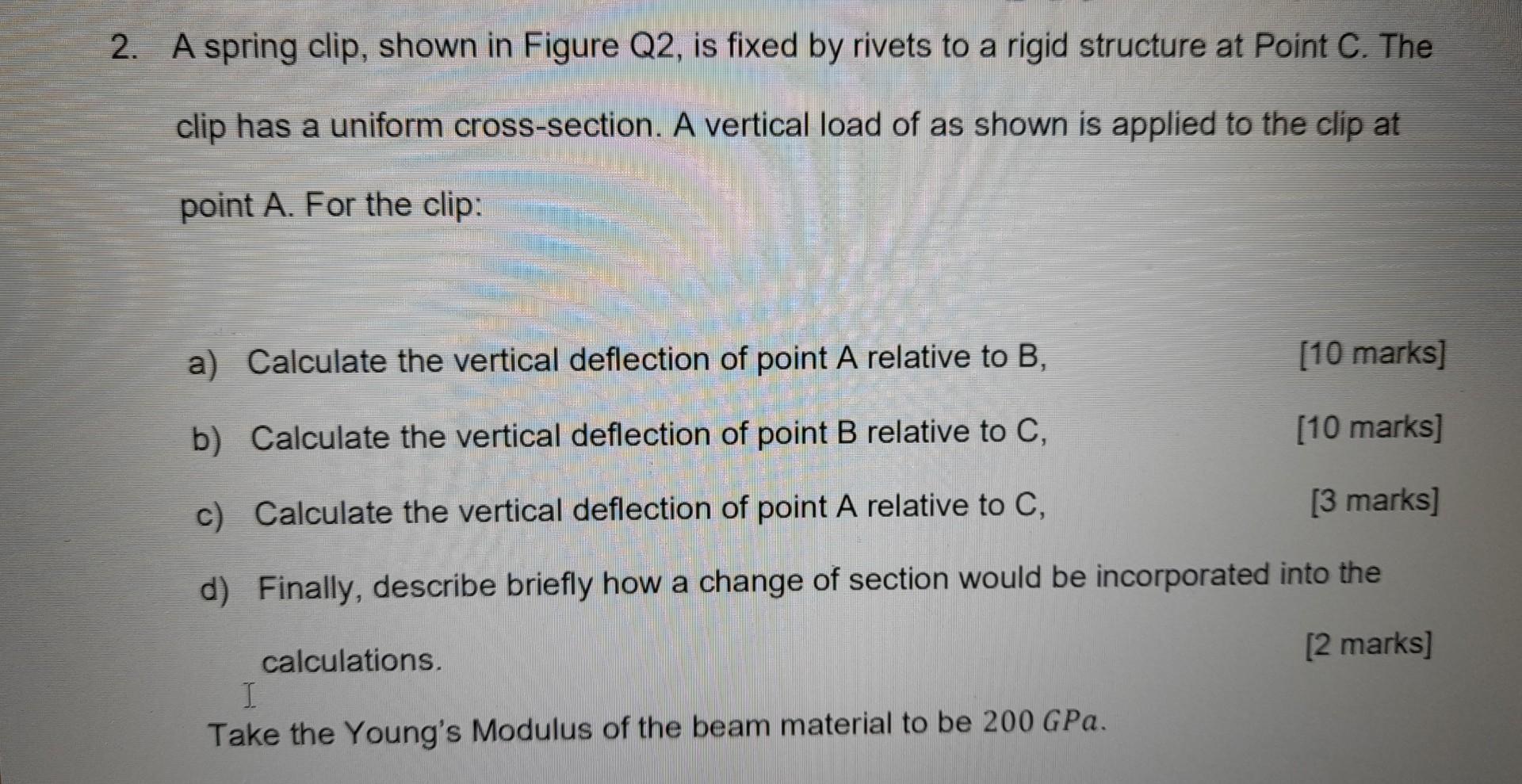 2. A spring clip, shown in Figure Q2, is fixed by rivets to a rigid structure at Point C. The clip has a uniform cross-section. A vertical load of as shown is applied to the clip at point A. For the clip:

a) Calculate the vertical deflection of point A relative to B, [10 marks]

b) Calculate the vertical deflection of point B relative to C, [10 marks]

c) Calculate the vertical deflection of point A relative to C, [3 marks]

d) Finally, describe briefly how a change of section would be incorporated into the calculations. [2 marks]

Take the Young's Modulus of the beam material to be $200\ GPa$.